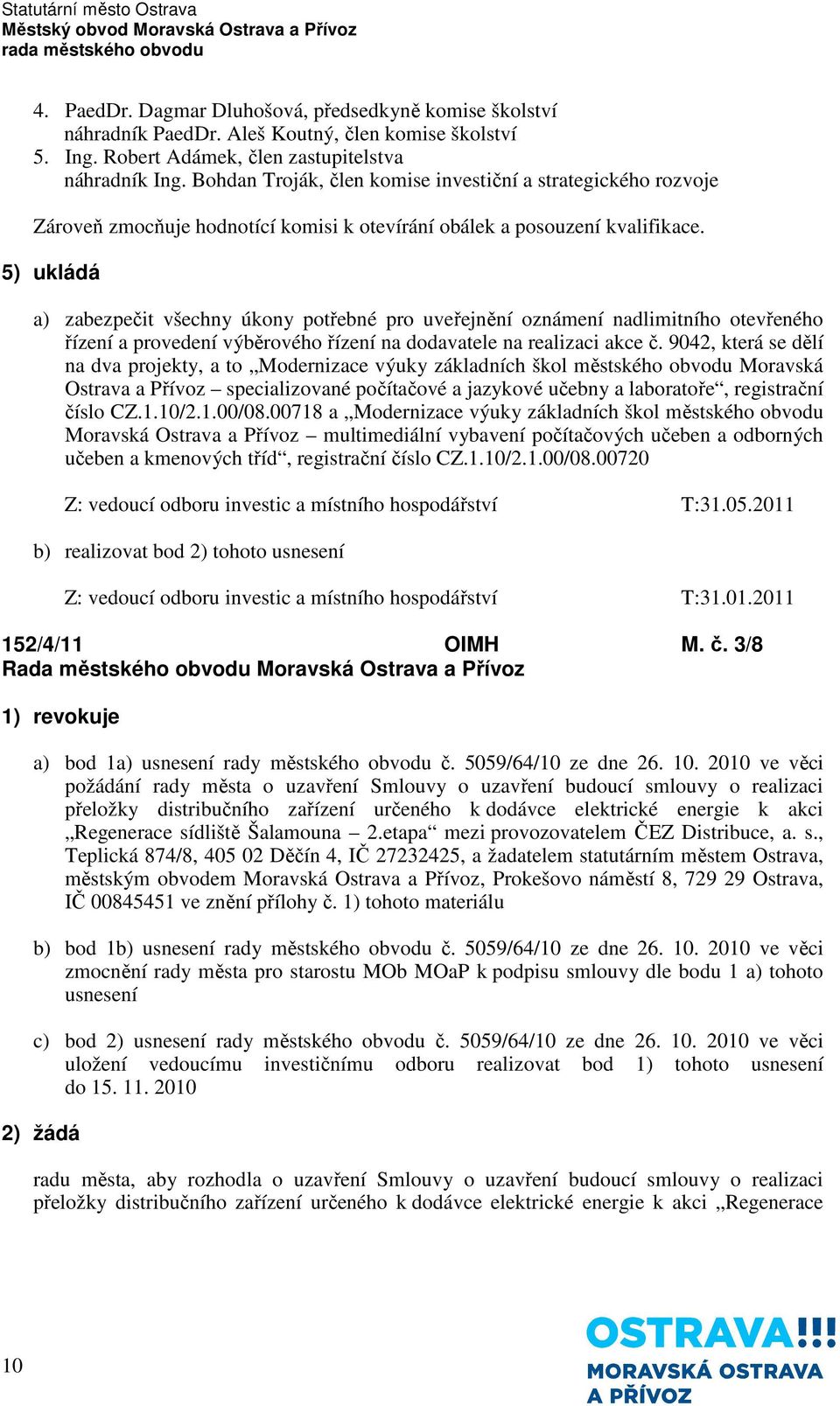 Statutární město Ostrava
Městský obvod Moravská Ostrava a Přívoz
rada městského obvodu

4. PaedDr. Dagmar Dluhošová, předsedkyně komise školství
náhradník PaedDr. Aleš Koutný, člen komise školství
5. Ing. Robert Adámek, člen zastupitelstva
náhradník Ing. Bohdan Troják, člen komise investiční a strategického rozvoje

Zároveň zmocňuje hodnotící komisi k otevírání obálek a posouzení kvalifikace.

5) ukládá

a) zabezpečit všechny úkony potřebné pro uveřejnění oznámení nadlimitního otevřeného řízení a provedení výběrového řízení na dodavatele na realizaci akce č. 9042, která se dělí na dva projekty, a to „Modernizace výuky základních škol městského obvodu Moravská Ostrava a Přívoz – specializované počítačové a jazykové učebny a laboratoře“, registrační číslo CZ.1.10/2.1.00/08.00718 a „Modernizace výuky základních škol městského obvodu Moravská Ostrava a Přívoz – multimediální vybavení počítačových učeben a odborných učeben a kmenových tříd“, registrační číslo CZ.1.10/2.1.00/08.00720

Z: vedoucí odboru investic a místního hospodářství T:31.05.2011

b) realizovat bod 2) tohoto usnesení

Z: vedoucí odboru investic a místního hospodářství T:31.01.2011

152/4/11 OIMH M. č. 3/8
Rada městského obvodu Moravská Ostrava a Přívoz

1) revokuje

a) bod 1a) usnesení rady městského obvodu č. 5059/64/10 ze dne 26. 10. 2010 ve věci požádání rady města o uzavření Smlouvy o uzavření budoucí smlouvy o realizaci přeložky distribučního zařízení určeného k dodávce elektrické energie k akci „Regenerace sídliště Šalamouna – 2.etapa“ mezi provozovatelem ČEZ Distribuce, a. s., Teplická 874/8, 405 02 Děčín 4, IČ 27232425, a žadatelem statutárním městem Ostrava, městským obvodem Moravská Ostrava a Přívoz, Prokešovo náměstí 8, 729 29 Ostrava, IČ 00845451 ve znění přílohy č. 1) tohoto materiálu

b) bod 1b) usnesení rady městského obvodu č. 5059/64/10 ze dne 26. 10. 2010 ve věci zmocnění rady města pro starostu MOb MOaP k podpisu smlouvy dle bodu 1 a) tohoto usnesení

c) bod 2) usnesení rady městského obvodu č. 5059/64/10 ze dne 26. 10. 2010 ve věci uložení vedoucímu investičnímu odboru realizovat bod 1) tohoto usnesení do 15. 11. 2010

2) žádá

radu města, aby rozhodla o uzavření Smlouvy o uzavření budoucí smlouvy o realizaci přeložky distribučního zařízení určeného k dodávce elektrické energie k akci „Regenerace

10

OSTRAVA!!!
MORAVSKÁ OSTRAVA
A PŘÍVOZ